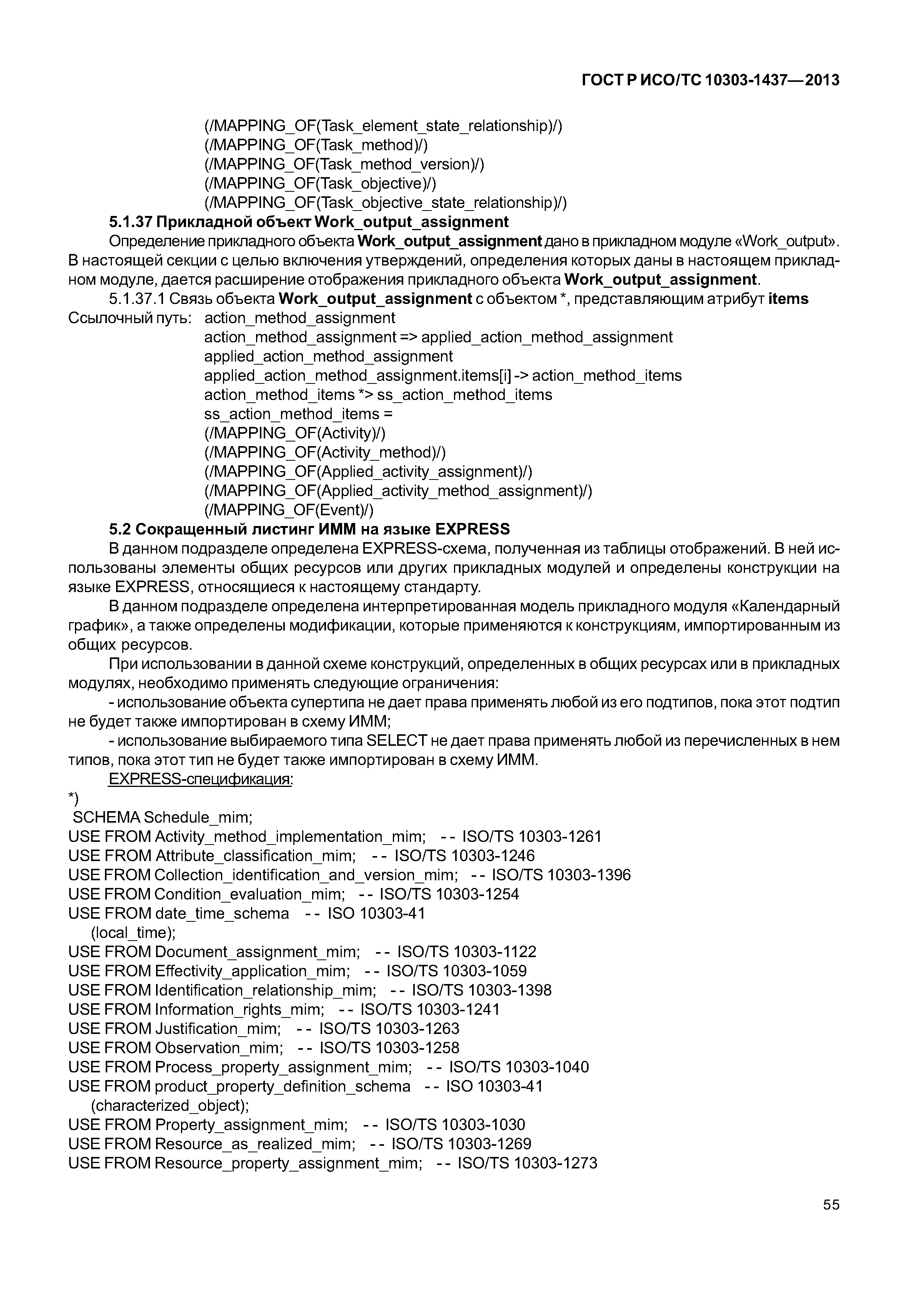 ГОСТ Р ИСО/ТС 10303-1437—2013

(/MAPPING_OF(Task_element_state_relationship)/)
(/MAPPING_OF(Task_method)/)
(/MAPPING_OF(Task_method_version)/)
(/MAPPING_OF(Task_objective)/)
(/MAPPING_OF(Task_objective_state_relationship)/)

5.1.37 Прикладной объект Work_output_assignment

Определение прикладного объекта Work_output_assignment дано в прикладном модуле «Work_output». В настоящей секции с целью включения утверждений, определения которых даны в настоящем прикладном модуле, дается расширение отображения прикладного объекта Work_output_assignment.

5.1.37.1 Связь объекта Work_output_assignment с объектом *, представляющим атрибут items

Ссылочный путь: action_method_assignment
action_method_assignment => applied_action_method_assignment
applied_action_method_assignment
applied_action_method_assignment.items[i] -> action_method_items
action_method_items *> ss_action_method_items
ss_action_method_items =
(/MAPPING_OF(Activity)/)
(/MAPPING_OF(Activity_method)/)
(/MAPPING_OF(Applied_activity_assignment)/)
(/MAPPING_OF(Applied_activity_method_assignment)/)
(/MAPPING_OF(Event)/)

5.2 Сокращенный листинг ИММ на языке EXPRESS

В данном подразделе определена EXPRESS-схема, полученная из таблицы отображений. В ней использованы элементы общих ресурсов или других прикладных модулей и определены конструкции на языке EXPRESS, относящиеся к настоящему стандарту.

В данном подразделе определена интерпретированная модель прикладного модуля «Календарный график», а также определены модификации, которые применяются к конструкциям, импортированным из общих ресурсов.

При использовании в данной схеме конструкций, определенных в общих ресурсах или в прикладных модулях, необходимо применять следующие ограничения:

- использование объекта супертипа не дает права применять любой из его подтипов, пока этот подтип не будет также импортирован в схему ИММ;

- использование выбираемого типа SELECT не дает права применять любой из перечисленных в нем типов, пока этот тип не будет также импортирован в схему ИММ.

EXPRESS-спецификация:

*)
SCHEMA Schedule_mim;
USE FROM Activity_method_implementation_mim; -- ISO/TS 10303-1261
USE FROM Attribute_classification_mim; -- ISO/TS 10303-1246
USE FROM Collection_identification_and_version_mim; -- ISO/TS 10303-1396
USE FROM Condition_evaluation_mim; -- ISO/TS 10303-1254
USE FROM date_time_schema -- ISO 10303-41
(local_time);
USE FROM Document_assignment_mim; -- ISO/TS 10303-1122
USE FROM Effectivity_application_mim; -- ISO/TS 10303-1059
USE FROM Identification_relationship_mim; -- ISO/TS 10303-1398
USE FROM Information_rights_mim; -- ISO/TS 10303-1241
USE FROM Justification_mim; -- ISO/TS 10303-1263
USE FROM Observation_mim; -- ISO/TS 10303-1258
USE FROM Process_property_assignment_mim; -- ISO/TS 10303-1040
USE FROM product_property_definition_schema -- ISO 10303-41
(characterized_object);
USE FROM Property_assignment_mim; -- ISO/TS 10303-1030
USE FROM Resource_as_realized_mim; -- ISO/TS 10303-1269
USE FROM Resource_property_assignment_mim; -- ISO/TS 10303-1273

55